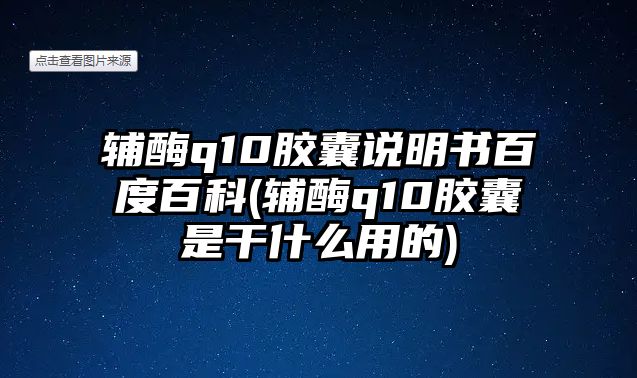 点击查看图片来源

辅酶q10胶囊说明书百度百科(辅酶q10胶囊是干什么用的)